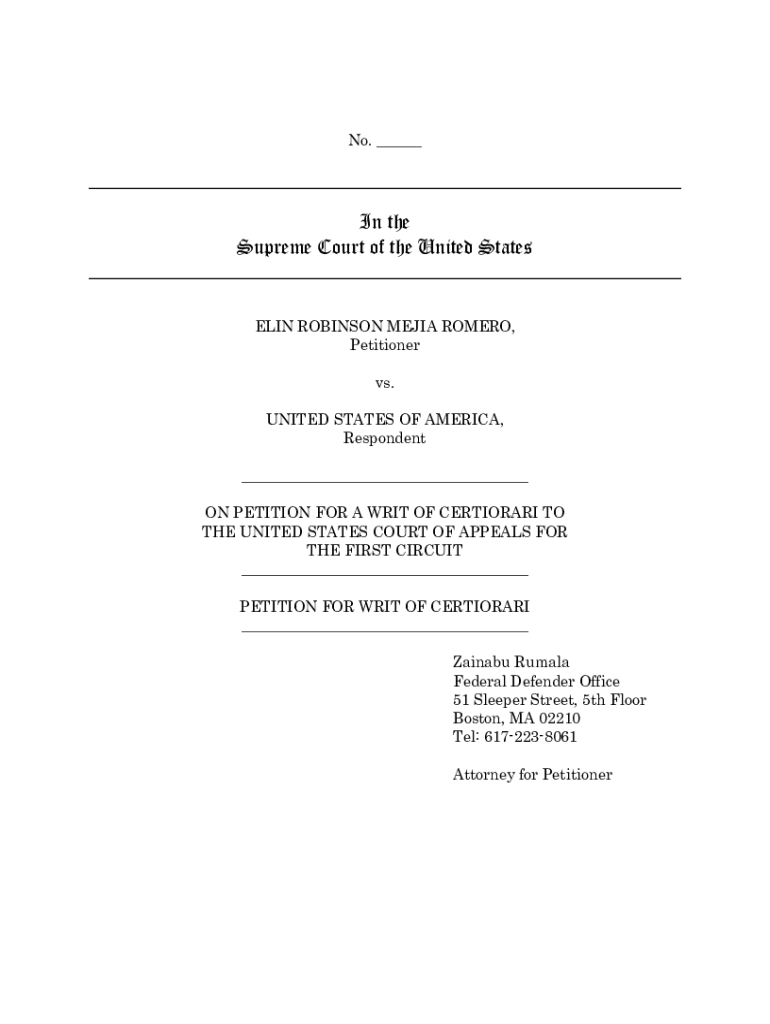 No. ______

In the
Supreme Court of the United States

ELIN ROBINSON MEJIA ROMERO,
Petitioner

vs.

UNITED STATES OF AMERICA,
Respondent

ON PETITION FOR A WRIT OF CERTIORARI TO THE UNITED STATES COURT OF APPEALS FOR THE FIRST CIRCUIT

PETITION FOR WRIT OF CERTIORARI

Zainabu Rumala
Federal Defender Office
51 Sleeper Street, 5th Floor
Boston, MA 02210
Tel: 617-223-8061

Attorney for Petitioner